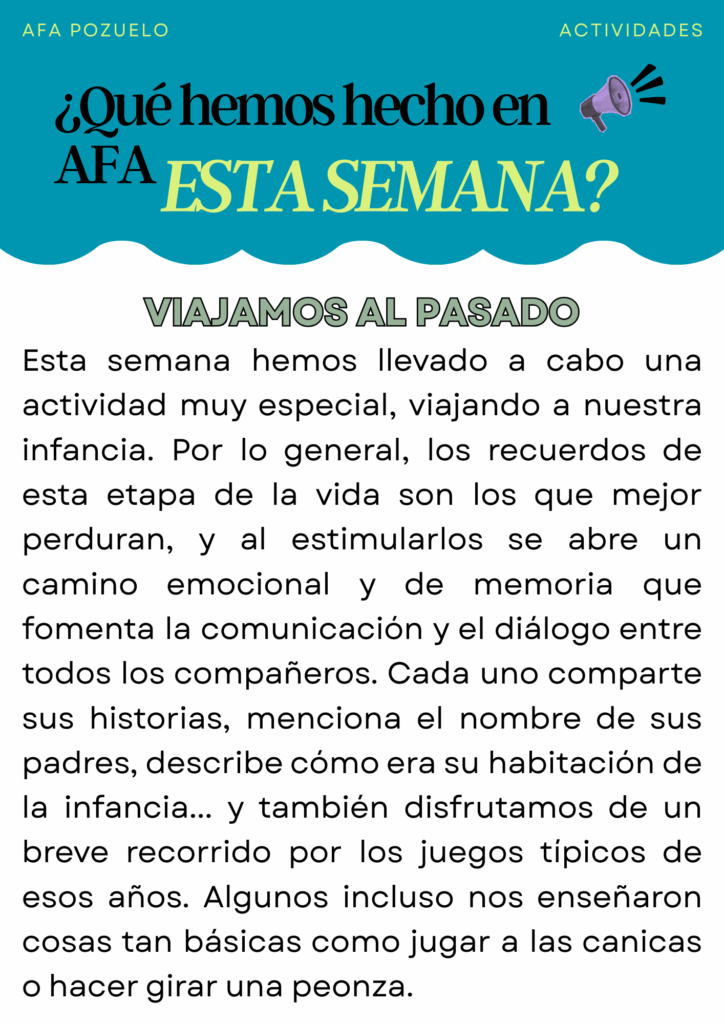 AFA POZUELO

ACTIVIDADES

¿Qué hemos hecho en AFA ESTA SEMANA?

VIAJAMOS AL PASADO

Esta semana hemos llevado a cabo una actividad muy especial, viajando a nuestra infancia. Por lo general, los recuerdos de esta etapa de la vida son los que mejor perduran, y al estimularlos se abre un camino emocional y de memoria que fomenta la comunicación y el diálogo entre todos los compañeros. Cada uno comparte sus historias, menciona el nombre de sus padres, describe cómo era su habitación de la infancia... y también disfrutamos de un breve recorrido por los juegos típicos de esos años. Algunos incluso nos enseñaron cosas tan básicas como jugar a las canicas o hacer girar una peonza.